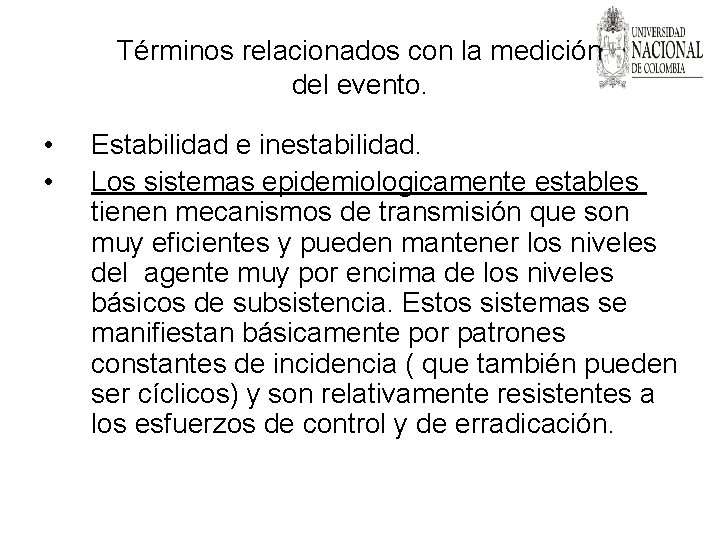 Términos relacionados con la medición del evento.

UNIVERSIDAD NACIONAL DE COLOMBIA

• Estabilidad e inestabilidad.

• Los sistemas epidemiologicamente estables tienen mecanismos de transmisión que son muy eficientes y pueden mantener los niveles del agente muy por encima de los niveles básicos de subsistencia. Estos sistemas se manifiestan básicamente por patrones constantes de incidencia ( que también pueden ser cíclicos) y son relativamente resistentes a los esfuerzos de control y de erradicación.